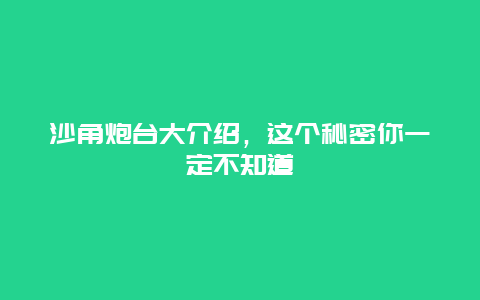 沙角炮台大介绍，这个秘密你一定不知道